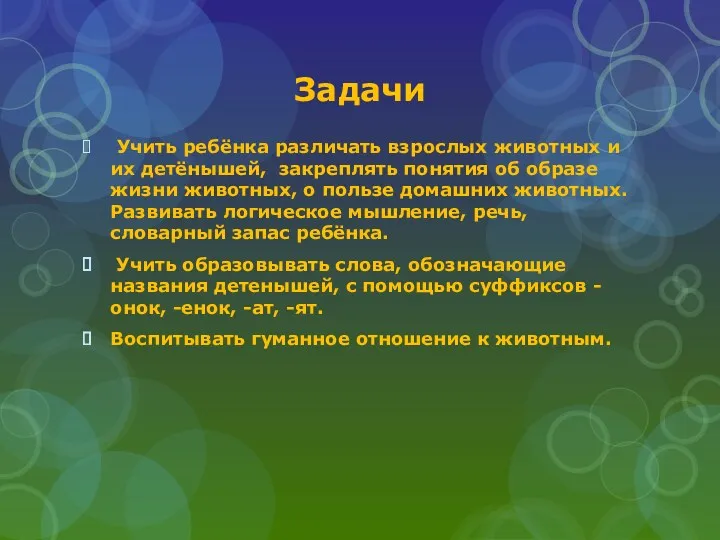 Задачи

 Учить ребёнка различать взрослых животных и их детёнышей, закреплять понятия об образе жизни животных, о пользе домашних животных. Развивать логическое мышление, речь, словарный запас ребёнка.

 Учить образовывать слова, обозначающие названия детенышей, с помощью суффиксов -онок, -енок, -ат, -ят.

 Воспитывать гуманное отношение к животным.